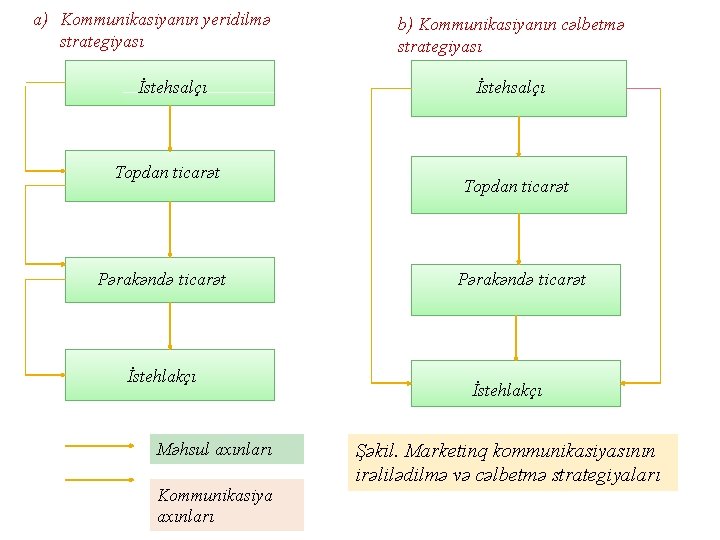 a) Kommunikasiyanın yeridilmə strategiyası

İstehsalçı

Topdan ticarət

Pərakəndə ticarət

İstehlakçı

b) Kommunikasiyanın cəlbetmə strategiyası

İstehsalçı

Topdan ticarət

Pərakəndə ticarət

İstehlakçı

Məhsul axınları

Kommunikasiya axınları

Şəkil. Marketinq kommunikasiyasının irəlilədilmə və cəlbetmə strategiyaları